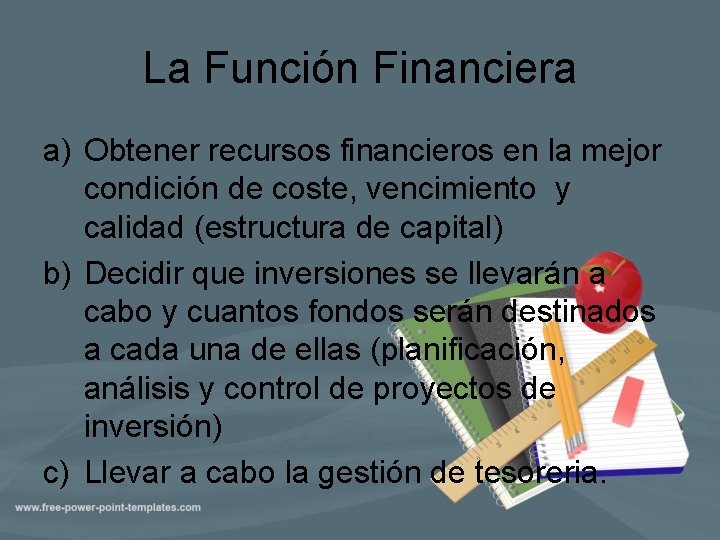 La Función Financiera

a) Obtener recursos financieros en la mejor condición de coste, vencimiento y calidad (estructura de capital)

b) Decidir que inversiones se llevarán a cabo y cuantos fondos serán destinados a cada una de ellas (planificación, análisis y control de proyectos de inversión)

c) Llevar a cabo la gestión de tesoreria.

www.free-power-point-templates.com